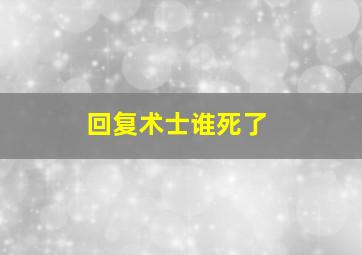 回复术士谁死了